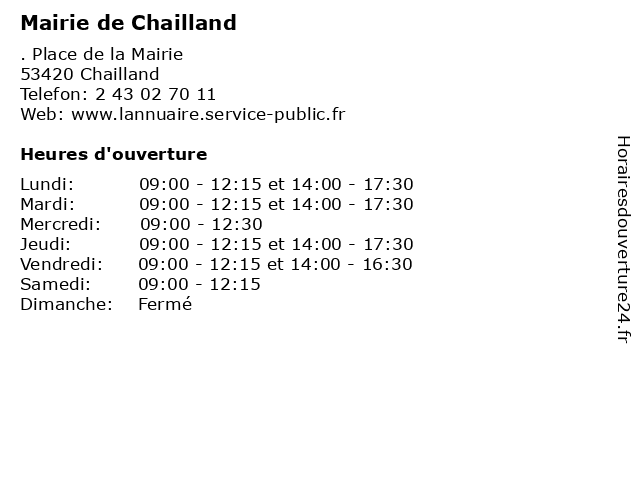 Mairie de Chailland

. Place de la Mairie
53420 Chailland
Telefon: 2 43 02 70 11
Web: www.lannuaire.service-public.fr

Heures d'ouverture

Lundi: 09:00 - 12:15 et 14:00 - 17:30
Mardi: 09:00 - 12:15 et 14:00 - 17:30
Mercredi: 09:00 - 12:30
Jeudi: 09:00 - 12:15 et 14:00 - 17:30
Vendredi: 09:00 - 12:15 et 14:00 - 16:30
Samedi: 09:00 - 12:15
Dimanche: Fermé

Horairesdouverture24.fr